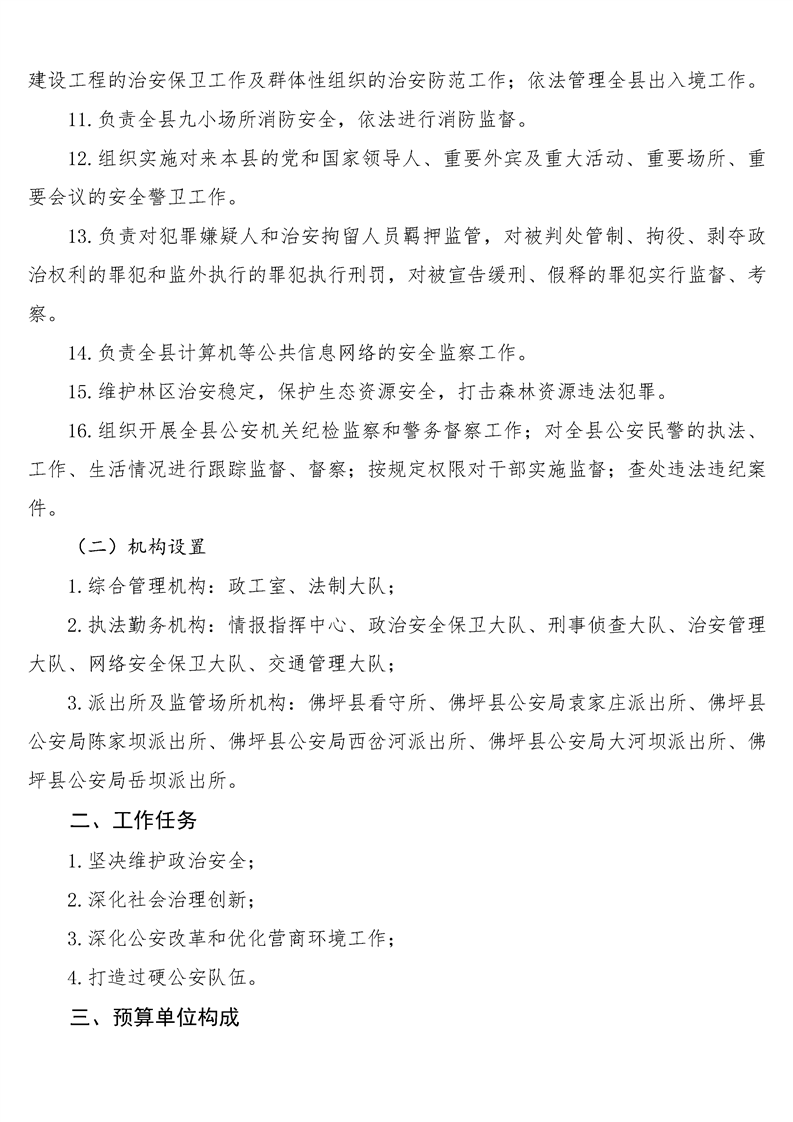 建设工程的治安保卫工作及群体性组织的治安防范工作；依法管理全县出入境工作。

11. 负责全县九小场所消防安全，依法进行消防监督。

12. 组织实施对来本县的党和国家领导人、重要外宾及重大活动、重要场所、重要会议的安全警卫工作。

13. 负责对犯罪嫌疑人和治安拘留人员羁押监管，对被判处管制、拘役、剥夺政治权利的罪犯和监外执行的罪犯执行刑罚，对被宣告缓刑、假释的罪犯实行监督、考察。

14. 负责全县计算机等公共信息网络的安全监察工作。

15. 维护林区治安稳定，保护生态资源安全，打击森林资源违法犯罪。

16. 组织开展全县公安机关纪检监察和警务督察工作；对全县公安民警的执法、工作、生活情况进行跟踪监督、督察；按规定权限对干部实施监督；查处违法违纪案件。

（二）机构设置

1. 综合管理机构：政工室、法制大队；

2. 执法勤务机构：情报指挥中心、政治安全保卫大队、刑事侦查大队、治安管理大队、网络安全保卫大队、交通管理大队；

3. 派出所及监管场所机构：佛坪县看守所、佛坪县公安局袁家庄派出所、佛坪县公安局陈家坝派出所、佛坪县公安局西岔河派出所、佛坪县公安局大河坝派出所、佛坪县公安局岳坝派出所。

二、工作任务

1. 坚决维护政治安全；

2. 深化社会治理创新；

3. 深化公安改革和优化营商环境工作；

4. 打造过硬公安队伍。

三、预算单位构成